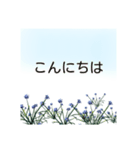 こんにちは